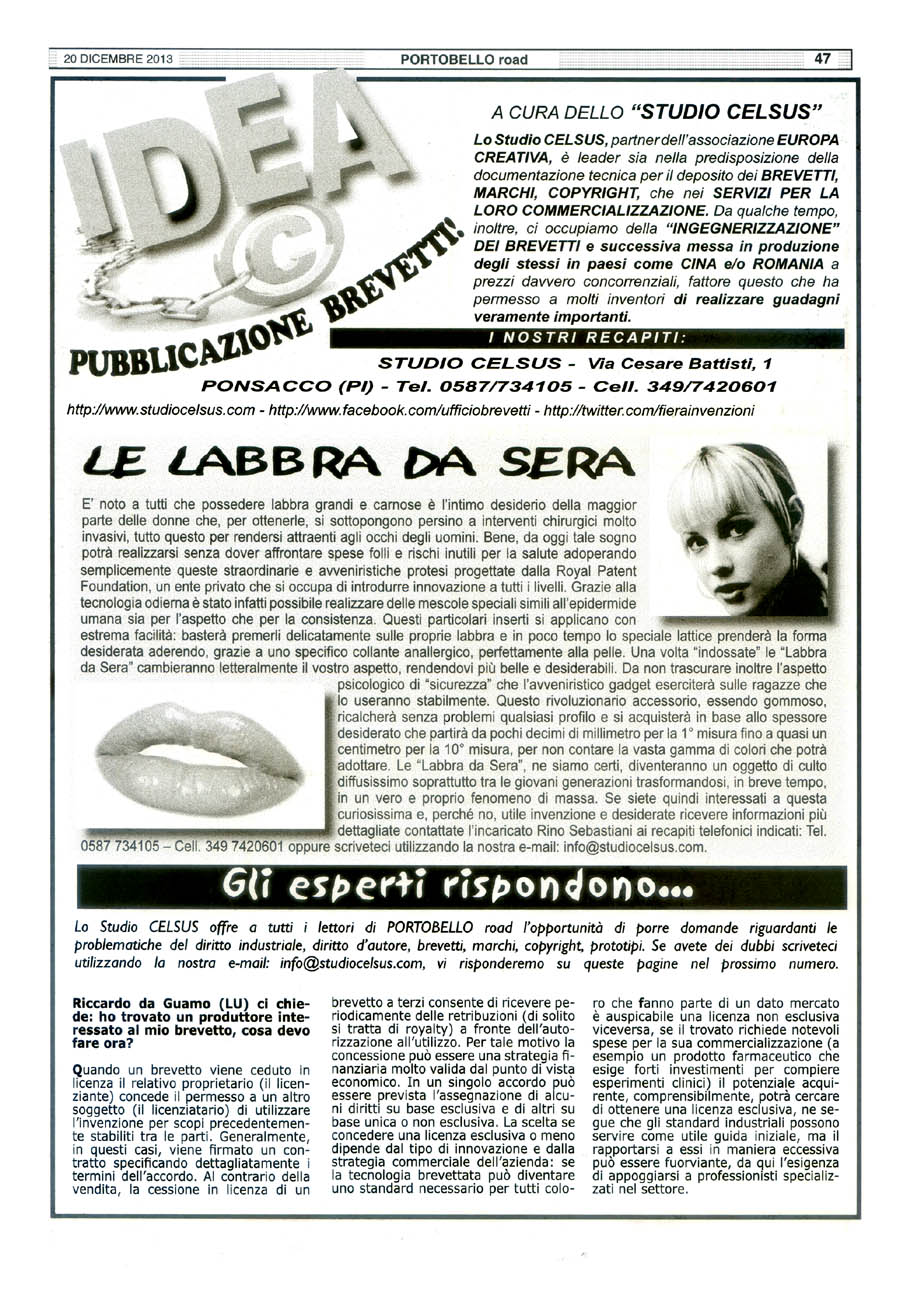 20 DICEMBRE 2013 PORTOBELLO road 47

IDEA
©
PUBBLICAZIONE BREVETTI!

A CURA DELLO "STUDIO CELSUS"

Lo Studio CELSUS, partner dell'associazione EUROPA CREATIVA, è leader sia nella predisposizione della documentazione tecnica per il deposito dei BREVETTI, MARCHI, COPYRIGHT, che nei SERVIZI PER LA LORO COMMERCIALIZZAZIONE. Da qualche tempo, inoltre, ci occupiamo della "INGEGNERIZZAZIONE" DEI BREVETTI e successiva messa in produzione degli stessi in paesi come CINA e/o ROMANIA a prezzi davvero concorrenziali, fattore questo che ha permesso a molti inventori di realizzare guadagni veramente importanti.

I NOSTRI RECAPITI:

STUDIO CELSUS - Via Cesare Battisti, 1
PONSACCO (PI) - Tel. 0587/734105 - Cell. 349/7420601

http://www.studiocelsus.com - http://www.facebook.com/ufficiobrevetti - http://twitter.com/fierainvenzioni

LE LABBRA DA SERA

E' noto a tutti che possedere labbra grandi e carnose è l'intimo desiderio della maggior parte delle donne che, per ottenerle, si sottopongono persino a interventi chirurgici molto invasivi, tutto questo per rendersi attraenti agli occhi degli uomini. Bene, da oggi tale sogno potrà realizzarsi senza dover affrontare spese folli e rischi inutili per la salute adoperando semplicemente queste straordinarie e avveniristiche protesi progettate dalla Royal Patent Foundation, un ente privato che si occupa di introdurre innovazione a tutti i livelli. Grazie alla tecnologia odierna è stato infatti possibile realizzare delle mescole speciali simili all'epidermide umana sia per l'aspetto che per la consistenza. Questi particolari inserti si applicano con estrema facilità: basterà premerli delicatamente sulle proprie labbra e in poco tempo lo speciale lattice prenderà la forma desiderata aderendo, grazie a uno specifico collante anallergico, perfettamente alla pelle. Una volta "indossate" le "Labbra da Sera" cambieranno letteralmente il vostro aspetto, rendendovi più belle e desiderabili. Da non trascurare inoltre l'aspetto psicologico di "sicurezza" che l'avveniristico gadget eserciterà sulle ragazze che lo useranno stabilmente. Questo rivoluzionario accessorio, essendo gommoso, ricalcherà senza problemi qualsiasi profilo e si acquisterà in base allo spessore desiderato che partirà da pochi decimi di millimetro per la 1° misura fino a quasi un centimetro per la 10° misura, per non contare la vasta gamma di colori che potrà adottare. Le "Labbra da Sera", ne siamo certi, diventeranno un oggetto di culto diffusissimo soprattutto tra le giovani generazioni trasformandosi, in breve tempo, in un vero e proprio fenomeno di massa. Se siete quindi interessati a questa curiosissima e, perché no, utile invenzione e desiderate ricevere informazioni più dettagliate contattate l'incaricato Rino Sebastiani ai recapiti telefonici indicati: Tel. 0587 734105 – Cell. 349 7420601 oppure scriveteci utilizzando la nostra e-mail: info@studiocelsus.com.

Gli esperti rispondono...

Lo Studio CELSUS offre a tutti i lettori di PORTOBELLO road l'opportunità di porre domande riguardanti le problematiche del diritto industriale, diritto d'autore, brevetti, marchi, copyright, prototipi. Se avete dei dubbi scriveteci utilizzando la nostra e-mail: info@studiocelsus.com, vi risponderemo su queste pagine nel prossimo numero.

Riccardo da Guamo (LU) ci chiede: ho trovato un produttore interessato al mio brevetto, cosa devo fare ora?

Quando un brevetto viene ceduto in licenza il relativo proprietario (il licenziante) concede il permesso a un altro soggetto (il licenziatario) di utilizzare l'invenzione per scopi precedentemente stabiliti tra le parti. Generalmente, in questi casi, viene firmato un contratto specificando dettagliatamente i termini dell'accordo. Al contrario della vendita, la cessione in licenza di un brevetto a terzi consente di ricevere periodicamente delle retribuzioni (di solito si tratta di royalty) a fronte dell'autorizzazione all'utilizzo. Per tale motivo la concessione può essere una strategia finanziaria molto valida dal punto di vista economico. In un singolo accordo può essere prevista l'assegnazione di alcuni diritti su base esclusiva e di altri su base unica o non esclusiva. La scelta se concedere una licenza esclusiva o meno dipende dal tipo di innovazione e dalla strategia commerciale dell'azienda: se la tecnologia brevettata può diventare uno standard necessario per tutti coloro che fanno parte di un dato mercato è auspicabile una licenza non esclusiva viceversa, se il trovato richiede notevoli spese per la sua commercializzazione (a esempio un prodotto farmaceutico che esige forti investimenti per compiere esperimenti clinici) il potenziale acquirente, comprensibilmente, potrà cercare di ottenere una licenza esclusiva, ne segue che gli standard industriali possono servire come utile guida iniziale, ma il rapportarsi a essi in maniera eccessiva può essere fuorviante, da qui l'esigenza di appoggiarsi a professionisti specializzati nel settore.